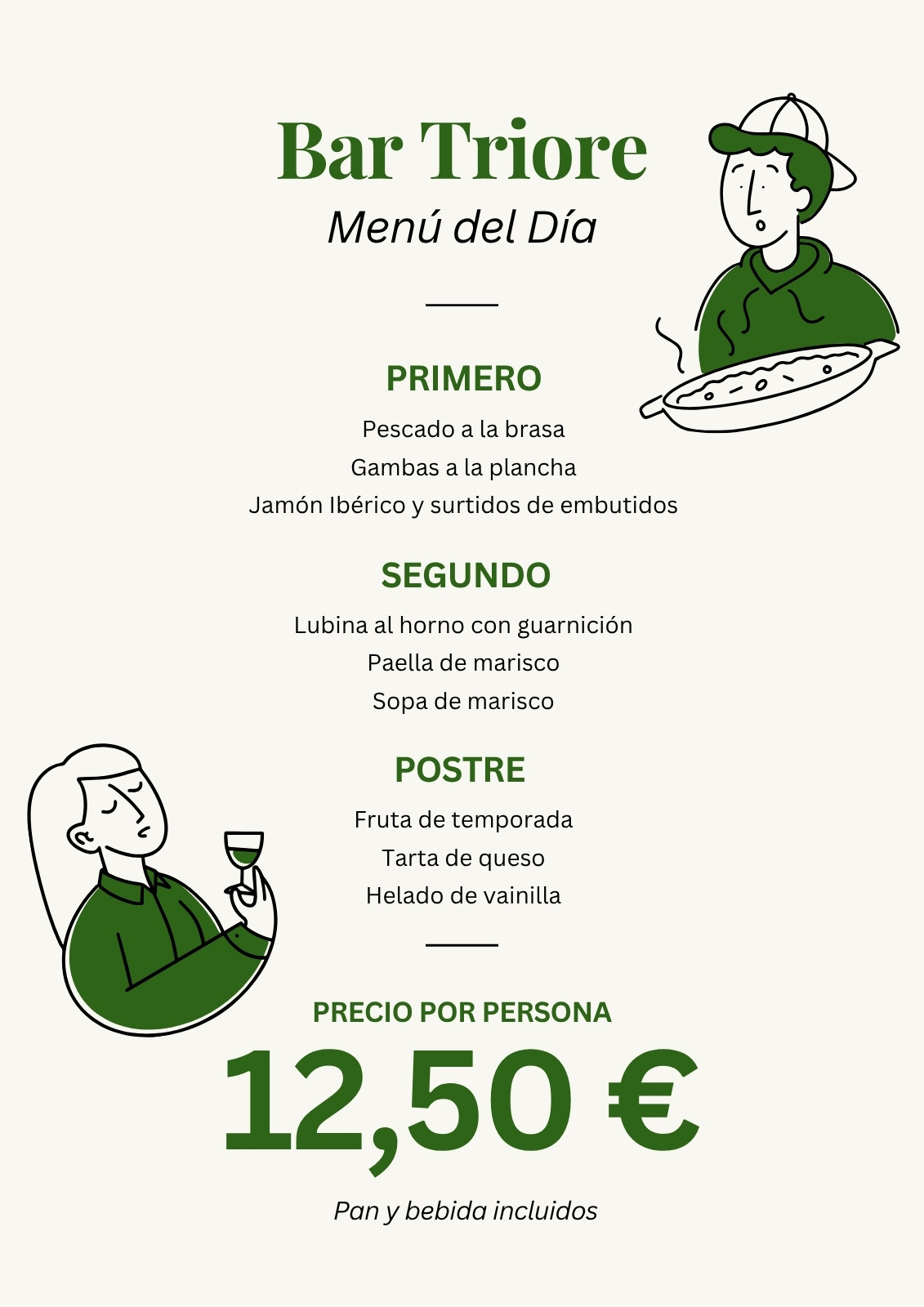 Bar Triore

Menú del Día

PRIMERO

Pescado a la brasa
Gambas a la plancha
Jamón Ibérico y surtidos de embutidos

SEGUNDO

Lubina al horno con guarnición
Paella de marisco
Sopa de marisco

POSTRE

Fruta de temporada
Tarta de queso
Helado de vainilla

PRECIO POR PERSONA

12,50 €

Pan y bebida incluidos